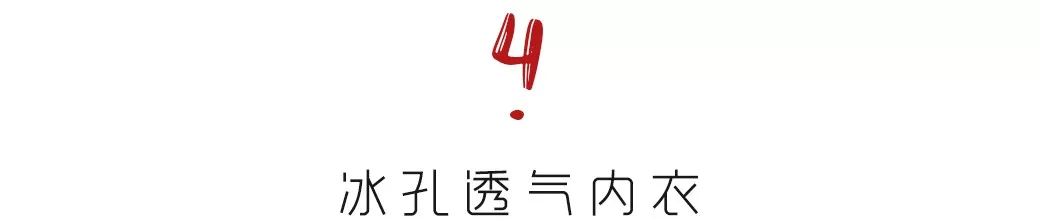 4

冰孔透气内衣